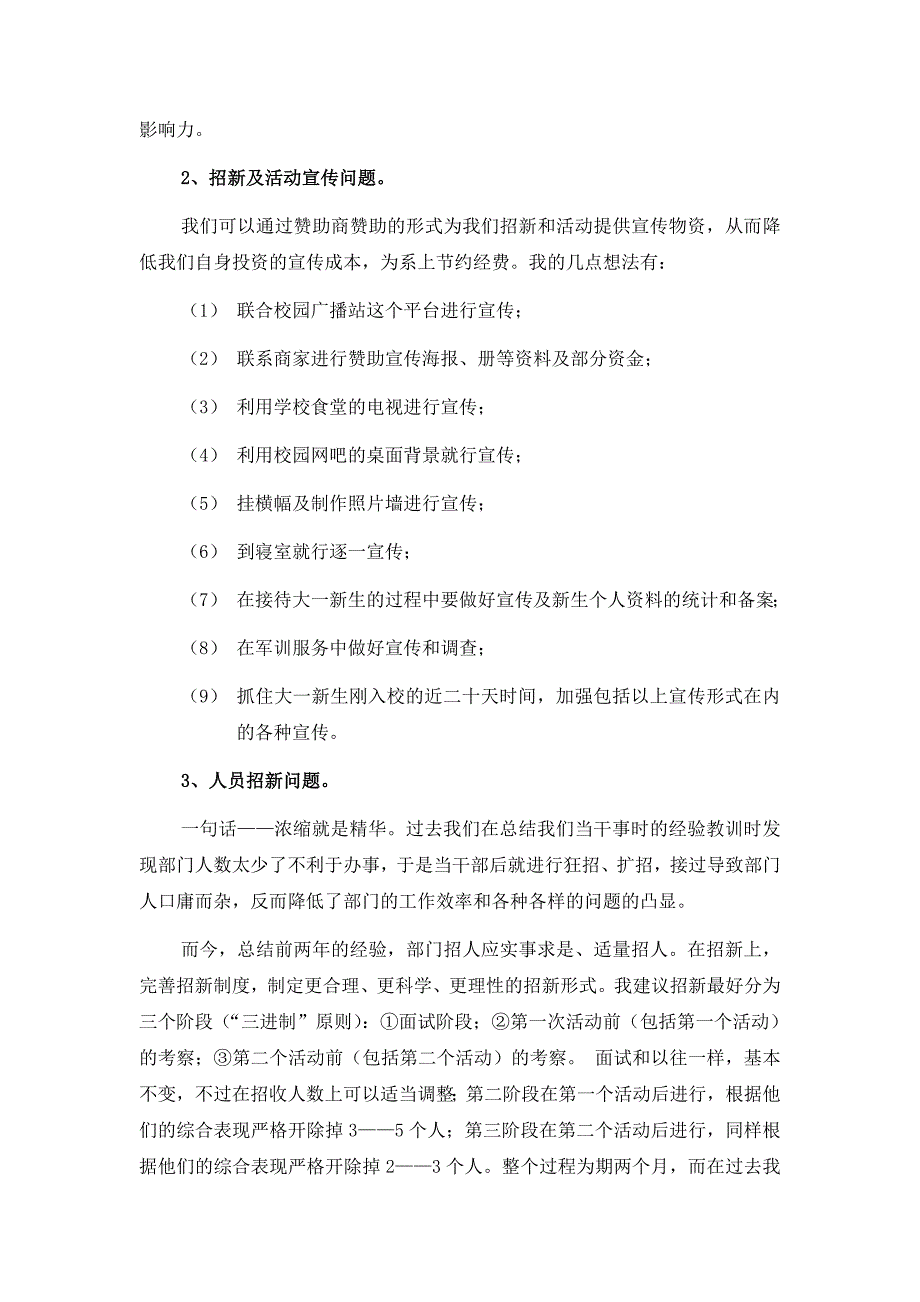 影响力。

2、招新及活动宣传问题。

我们可以通过赞助商赞助的形式为我们招新和活动提供宣传物资，从而降低我们自身投资的宣传成本，为系上节约经费。我的几点想法有：

（1） 联合校园广播站这个平台进行宣传；

（2） 联系商家进行赞助宣传海报、册等资料及部分资金；

（3） 利用学校食堂的电视进行宣传；

（4） 利用校园网吧的桌面背景就行宣传；

（5） 挂横幅及制作照片墙进行宣传；

（6） 到寝室就行逐一宣传；

（7） 在接待大一新生的过程中要做好宣传及新生个人资料的统计和备案；

（8） 在军训服务中做好宣传和调查；

（9） 抓住大一新生刚入校的近二十天时间，加强包括以上宣传形式在内的各种宣传。

3、人员招新问题。

一句话——浓缩就是精华。过去我们在总结我们当干事时的经验教训时发现部门人数太少了不利于办事，于是当干部后就进行狂招、扩招，接过导致部门人口庸而杂，反而降低了部门的工作效率和各种各样的问题的凸显。

而今，总结前两年的经验，部门招人应实事求是、适量招人。在招新上，完善招新制度，制定更合理、更科学、更理性的招新形式。我建议招新最好分为三个阶段（“三进制”原则）：①面试阶段；②第一次活动前（包括第一个活动）的考察；③第二个活动前（包括第二个活动）的考察。 面试和以往一样，基本不变，不过在招收人数上可以适当调整；第二阶段在第一个活动后进行，根据他们的综合表现严格开除掉 3——5 个人；第三阶段在第二个活动后进行，同样根据他们的综合表现严格开除掉 2——3 个人。整个过程为期两个月，而在过去我